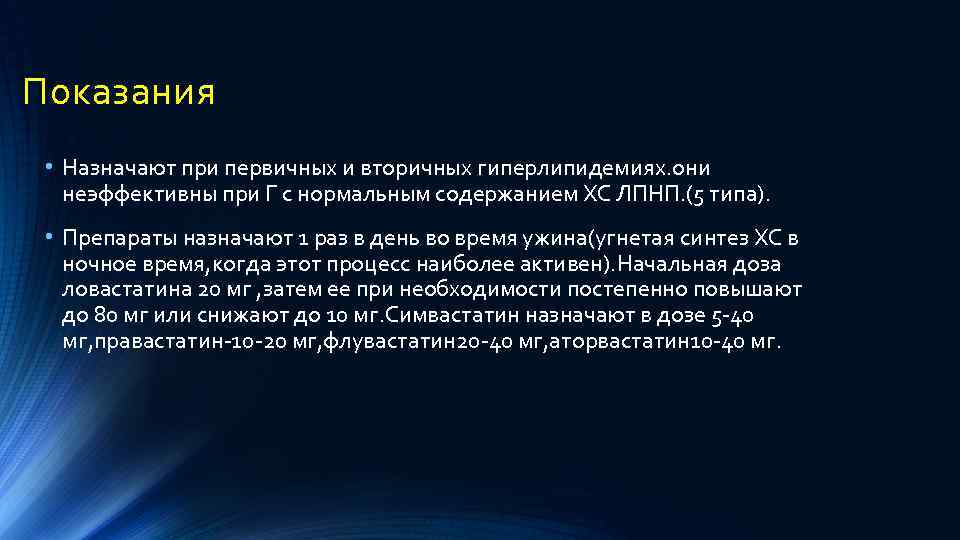 Показания

• Назначают при первичных и вторичных гиперлипидемиях.они неэффективны при Г с нормальным содержанием ХС ЛПНП.(5 типа).

• Препараты назначают 1 раз в день во время ужина(угнетая синтез ХС в ночное время,когда этот процесс наиболее активен).Начальная доза ловастатина 20 мг ,затем ее при необходимости постепенно повышают до 80 мг или снижают до 10 мг.Симвастатин назначают в дозе 5-40 мг,правастатин-10-20 мг,флувастатин20-40 мг,аторвастатин10-40 мг.